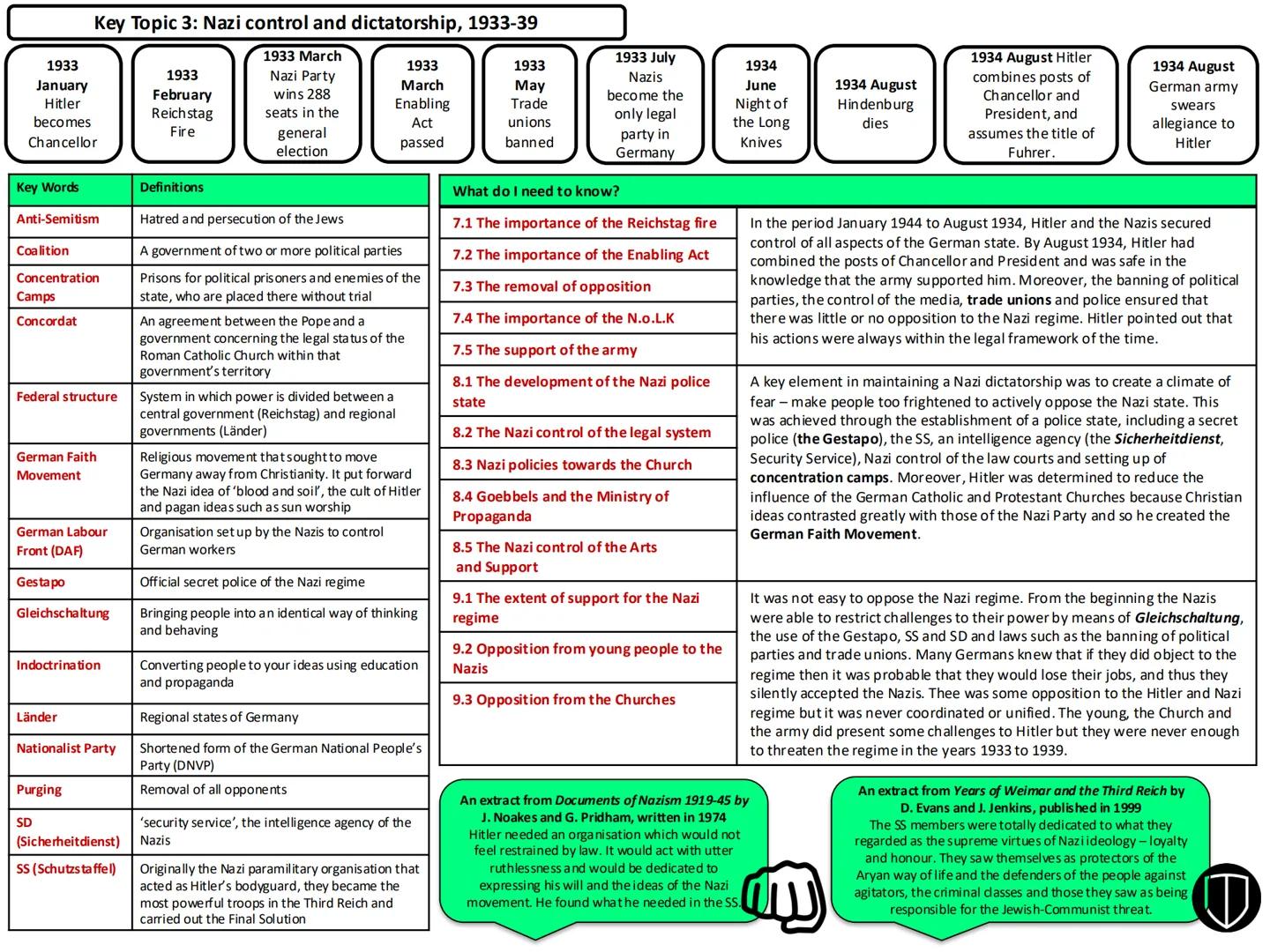 Key Topic 3: Nazi control and dictatorship, 1933-39

1933 January Hitler becomes Chancellor

1933 February Reichstag Fire

1933 March Nazi Party wins 288 seats in the general election

1933 March Enabling Act passed

1933 May Trade unions banned

1933 July Nazis become the only legal party in Germany

1934 June Night of the Long Knives

1934 August Hindenburg dies

1934 August Hitler combines posts of Chancellor and President, and assumes the title of Fuhrer.

1934 August German army swears allegiance to Hitler

| Key Words | Definitions |
|---|---|
| Anti-Semitism | Hatred and persecution of the Jews |
| Coalition | A government of two or more political parties |
| Concentration Camps | Prisons for political prisoners and enemies of the state, who are placed there without trial |
| Concordat | An agreement between the Pope and a government concerning the legal status of the Roman Catholic Church within that government's territory |
| Federal structure | System in which power is divided between a central government (Reichstag) and regional governments (Länder) |
| German Faith Movement | Religious movement that sought to move Germany away from Christianity. It put forward the Nazi idea of 'blood and soil', the cult of Hitler and pagan ideas such as sun worship |
| German Labour Front (DAF) | Organisation set up by the Nazis to control German workers |
| Gestapo | Official secret police of the Nazi regime |
| Gleichschaltung | Bringing people into an identical way of thinking and behaving |
| Indoctrination | Converting people to your ideas using education and propaganda |
| Länder | Regional states of Germany |
| Nationalist Party | Shortened form of the German National People's Party (DNVP) |
| Purging | Removal of all opponents |
| SD (Sicherheitdienst) | 'security service', the intelligence agency of the Nazis |
| SS (Schutzstaffel) | Originally the Nazi paramilitary organisation that acted as Hitler's bodyguard, they became the most powerful troops in the Third Reich and carried out the Final Solution |

What do I need to know?

7.1 The importance of the Reichstag fire
7.2 The importance of the Enabling Act
7.3 The removal of opposition
7.4 The importance of the N.o.L.K
7.5 The support of the army

In the period January 1944 to August 1934, Hitler and the Nazis secured control of all aspects of the German state. By August 1934, Hitler had combined the posts of Chancellor and President and was safe in the knowledge that the army supported him. Moreover, the banning of political parties, the control of the media, trade unions and police ensured that there was little or no opposition to the Nazi regime. Hitler pointed out that his actions were always within the legal framework of the time.

8.1 The development of the Nazi police state
8.2 The Nazi control of the legal system
8.3 Nazi policies towards the Church
8.4 Goebbels and the Ministry of Propaganda
8.5 The Nazi control of the Arts and Support

A key element in maintaining a Nazi dictatorship was to create a climate of fear – make people too frightened to actively oppose the Nazi state. This was achieved through the establishment of a police state, including a secret police (the Gestapo), the SS, an intelligence agency (the Sicherheitdienst, Security Service), Nazi control of the law courts and setting up of concentration camps. Moreover, Hitler was determined to reduce the influence of the German Catholic and Protestant Churches because Christian ideas contrasted greatly with those of the Nazi Party and so he created the German Faith Movement.

9.1 The extent of support for the Nazi regime
9.2 Opposition from young people to the Nazis
9.3 Opposition from the Churches

It was not easy to oppose the Nazi regime. From the beginning the Nazis were able to restrict challenges to their power by means of Gleichschaltung, the use of the Gestapo, SS and SD and laws such as the banning of political parties and trade unions. Many Germans knew that if they did object to the regime then it was probable that they would lose their jobs, and thus they silently accepted the Nazis. Thee was some opposition to the Hitler and Nazi regime but it was never coordinated or unified. The young, the Church and the army did present some challenges to Hitler but they were never enough to threaten the regime in the years 1933 to 1939.

An extract from Documents of Nazism 1919-45 by J. Noakes and G. Pridham, written in 1974
Hitler needed an organisation which would not feel restrained by law. It would act with utter ruthlessness and would be dedicated to expressing his will and the ideas of the Nazi movement. He found what he needed in the SS.

An extract from Years of Weimar and the Third Reich by D. Evans and J. Jenkins, published in 1999
The SS members were totally dedicated to what they regarded as the supreme virtues of Nazi ideology – loyalty and honour. They saw themselves as protectors of the Aryan way of life and the defenders of the people against agitators, the criminal classes and those they saw as being responsible for the Jewish-Communist threat.